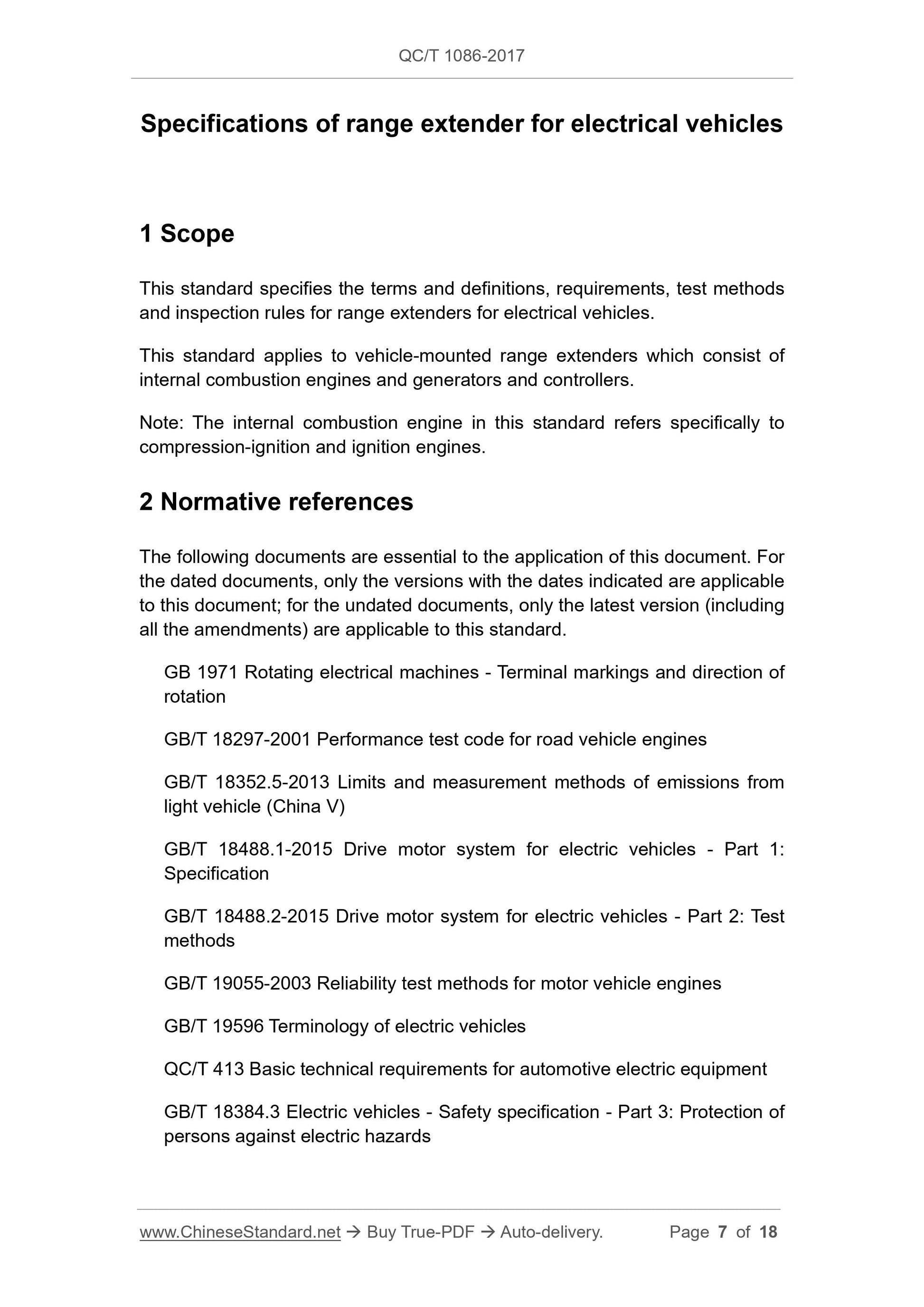 QC/T 1086-2017

Specifications of range extender for electrical vehicles

1 Scope

This standard specifies the terms and definitions, requirements, test methods and inspection rules for range extenders for electrical vehicles.

This standard applies to vehicle-mounted range extenders which consist of internal combustion engines and generators and controllers.

Note: The internal combustion engine in this standard refers specifically to compression-ignition and ignition engines.

2 Normative references

The following documents are essential to the application of this document. For the dated documents, only the versions with the dates indicated are applicable to this document; for the undated documents, only the latest version (including all the amendments) are applicable to this standard.

GB 1971 Rotating electrical machines - Terminal markings and direction of rotation

GB/T 18297-2001 Performance test code for road vehicle engines

GB/T 18352.5-2013 Limits and measurement methods of emissions from light vehicle (China V)

GB/T 18488.1-2015 Drive motor system for electric vehicles - Part 1: Specification

GB/T 18488.2-2015 Drive motor system for electric vehicles - Part 2: Test methods

GB/T 19055-2003 Reliability test methods for motor vehicle engines

GB/T 19596 Terminology of electric vehicles

QC/T 413 Basic technical requirements for automotive electric equipment

GB/T 18384.3 Electric vehicles - Safety specification - Part 3: Protection of persons against electric hazards

www.ChineseStandard.net → Buy True-PDF → Auto-delivery. Page 7 of 18